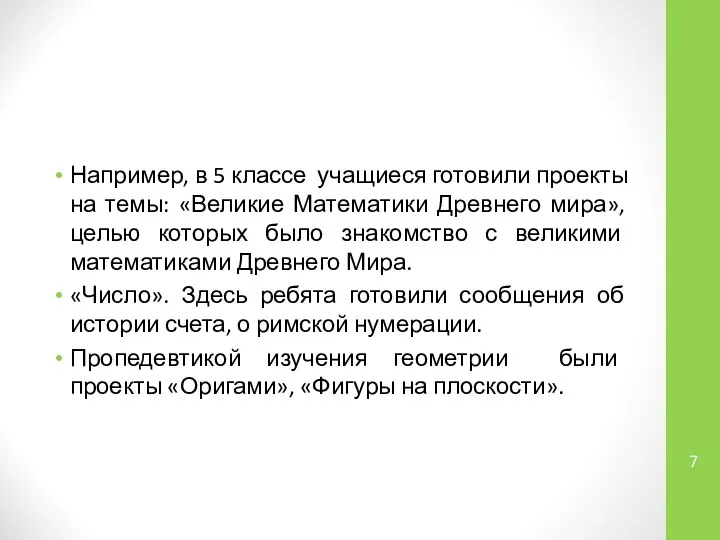 • Например, в 5 классе учащиеся готовили проекты на темы: «Великие Математики Древнего мира», целью которых было знакомство с великими математиками Древнего Мира.
• «Число». Здесь ребята готовили сообщения об истории счета, о римской нумерации.
• Пропедевтикой изучения геометрии были проекты «Оригами», «Фигуры на плоскости».

7